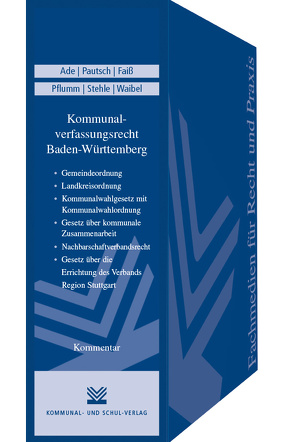 Ade | Pautsch | Faiß

Pflumm | Stehle | Waibel

Kommunalverfassungsrecht Baden-Württemberg

• Gemeindeordnung
• Landkreisordnung
• Kommunalwahlgesetz mit Kommunalwahlordnung
• Gesetz über kommunale Zusammenarbeit
• Nachbarschaftverbandsrecht
• Gesetz über die Errichtung des Verbands Region Stuttgart

Kommentar

KOMMUNAL- UND SCHUL-VERLAG

Fachmedien für Recht und Praxis